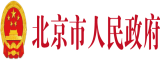 北京市人民政府